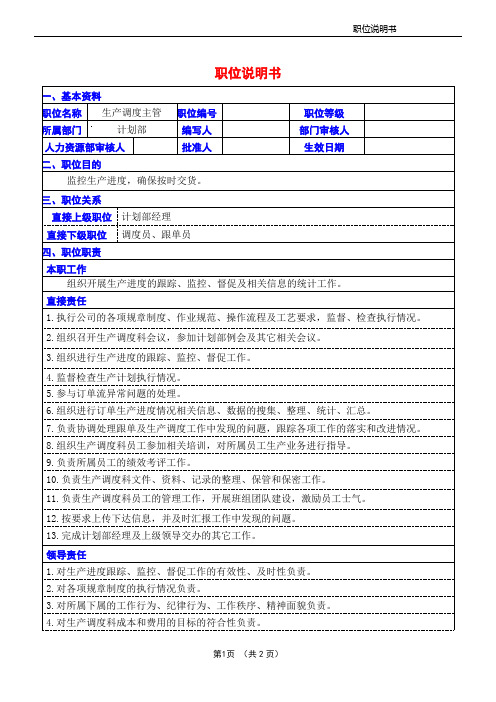 职位说明书

职位说明书

一、基本资料

| 职位名称 | 生产调度主管 | 职位编号 | | 职位等级 | |
|---|---|---|---|---|---|
| 所属部门 | 计划部 | 编写人 | | 部门审核人 | |
| 人力资源部审核人 | | 批准人 | | 生效日期 | |

二、职位目的

监控生产进度，确保按时交货。

三、职位关系

| 直接上级职位 | 计划部经理 |
|---|---|
| 直接下级职位 | 调度员、跟单员 |

四、职位职责

本职工作

组织开展生产进度的跟踪、监控、督促及相关信息的统计工作。

直接责任

1. 执行公司的各项规章制度、作业规范、操作流程及工艺要求，监督、检查执行情况。

2. 组织召开生产调度科会议，参加计划部例会及其它相关会议。

3. 组织进行生产进度的跟踪、监控、督促工作。

4. 监督检查生产计划执行情况。

5. 参与订单流异常问题的处理。

6. 组织进行订单生产进度情况相关信息、数据的搜集、整理、统计、汇总。

7. 负责协调处理跟单及生产调度工作中发现的问题，跟踪各项工作的落实和改进情况。

8. 组织生产调度科员工参加相关培训，对所属员工生产业务进行指导。

9. 负责所属员工的绩效考评工作。

10. 负责生产调度科文件、资料、记录的整理、保管和保密工作。

11. 负责生产调度科员工的管理工作，开展班组团队建设，激励员工士气。

12. 按要求上传下达信息，并及时汇报工作中发现的问题。

13. 完成计划部经理及上级领导交办的其它工作。

领导责任

1. 对生产进度跟踪、监控、督促工作的有效性、及时性负责。

2. 对各项规章制度的执行情况负责。

3. 对所属下属的工作行为、纪律行为、工作秩序、精神面貌负责。

4. 对生产调度科成本和费用的目标的符合性负责。

第1页 （共 2 页）